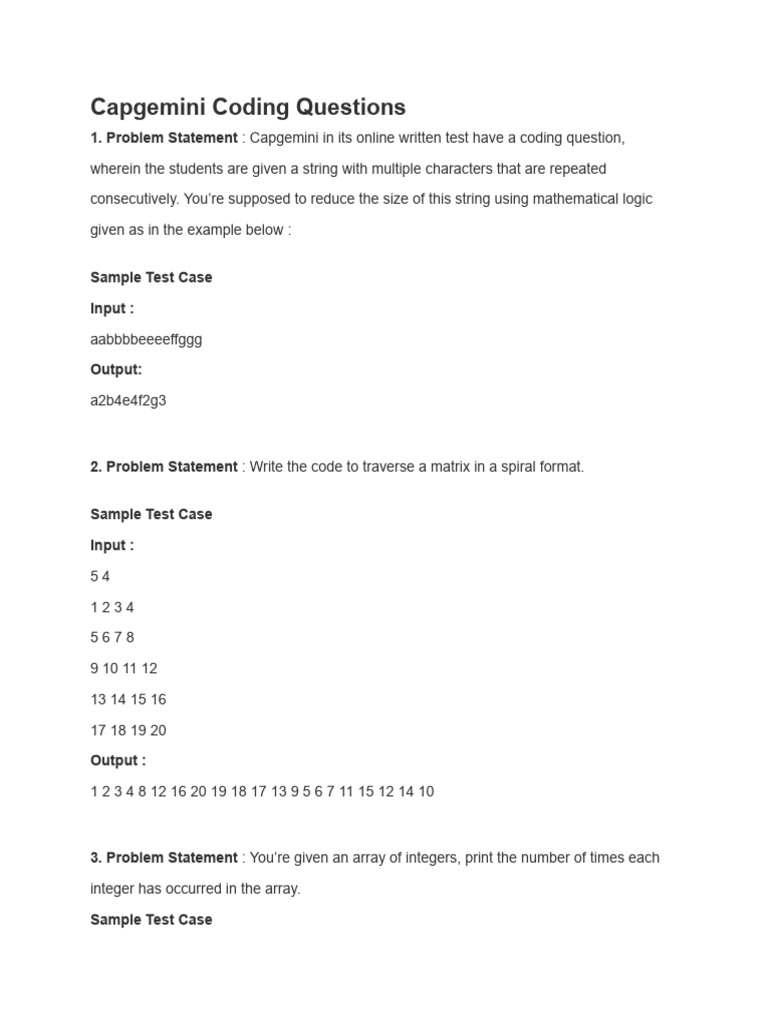 Capgemini Coding Questions

1. Problem Statement : Capgemini in its online written test have a coding question, wherein the students are given a string with multiple characters that are repeated consecutively. You're supposed to reduce the size of this string using mathematical logic given as in the example below :

Sample Test Case

Input :

aabbbbeeeeffggg

Output:

a2b4e4f2g3

2. Problem Statement : Write the code to traverse a matrix in a spiral format.

Sample Test Case

Input :

5 4

1 2 3 4

5 6 7 8

9 10 11 12

13 14 15 16

17 18 19 20

Output :

1 2 3 4 8 12 16 20 19 18 17 13 9 5 6 7 11 15 12 14 10

3. Problem Statement : You're given an array of integers, print the number of times each integer has occurred in the array.

Sample Test Case